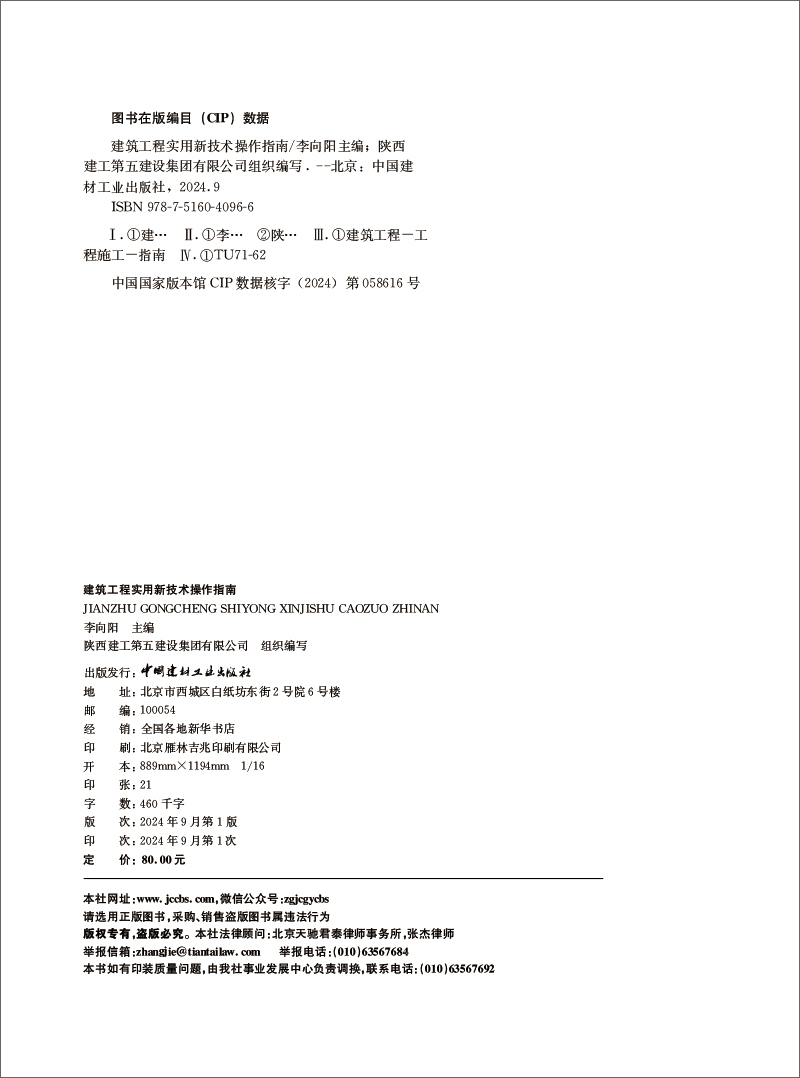 图书在版编目（CIP）数据

建筑工程实用新技术操作指南/李向阳主编；陕西建工第五建设集团有限公司组织编写．--北京：中国建材工业出版社，2024.9

ISBN 978-7-5160-4096-6

Ⅰ．①建…　Ⅱ．①李…　②陕…　Ⅲ．①建筑工程－工程施工－指南　Ⅳ．①TU71-62

中国国家版本馆 CIP 数据核字（2024）第 058616 号

建筑工程实用新技术操作指南
JIANZHU GONGCHENG SHIYONG XINJISHU CAOZUO ZHINAN
李向阳　主编
陕西建工第五建设集团有限公司　组织编写

出版发行：中国建材工业出版社
地　　址：北京市西城区白纸坊东街 2 号院 6 号楼
邮　　编：100054
经　　销：全国各地新华书店
印　　刷：北京雁林吉兆印刷有限公司
开　　本：889mm×1194mm　1/16
印　　张：21
字　　数：460 千字
版　　次：2024 年 9 月第 1 版
印　　次：2024 年 9 月第 1 次
定　　价：80.00 元

本社网址：www.jccbs.com，微信公众号：zgjcgycbs
请选用正版图书，采购、销售盗版图书属违法行为
版权专有，盗版必究。本社法律顾问：北京天驰君泰律师事务所，张杰律师
举报信箱：zhangjie@tiantailaw.com　　举报电话：(010)63567684
本书如有印装质量问题，由我社事业发展中心负责调换，联系电话：(010)63567692